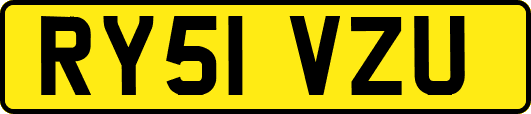 RY51 VZU